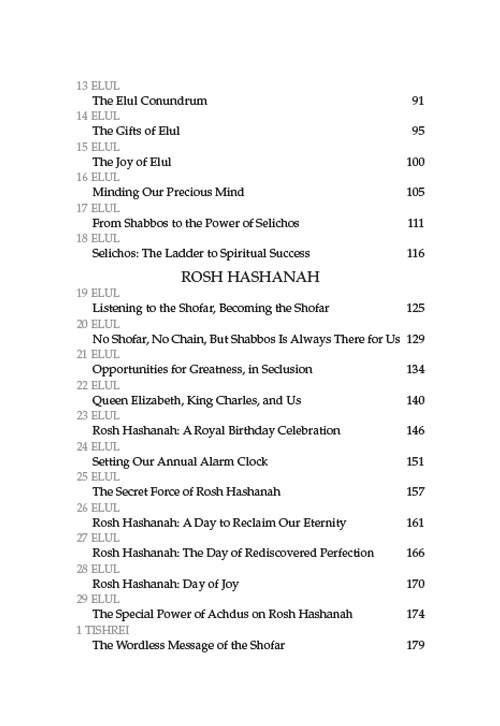 13 ELUL
The Elul Conundrum 91
14 ELUL
The Gifts of Elul 95
15 ELUL
The Joy of Elul 100
16 ELUL
Minding Our Precious Mind 105
17 ELUL
From Shabbos to the Power of Selichos 111
18 ELUL
Selichos: The Ladder to Spiritual Success 116

ROSH HASHANAH

19 ELUL
Listening to the Shofar, Becoming the Shofar 125
20 ELUL
No Shofar, No Chain, But Shabbos Is Always There for Us 129
21 ELUL
Opportunities for Greatness, in Seclusion 134
22 ELUL
Queen Elizabeth, King Charles, and Us 140
23 ELUL
Rosh Hashanah: A Royal Birthday Celebration 146
24 ELUL
Setting Our Annual Alarm Clock 151
25 ELUL
The Secret Force of Rosh Hashanah 157
26 ELUL
Rosh Hashanah: A Day to Reclaim Our Eternity 161
27 ELUL
Rosh Hashanah: The Day of Rediscovered Perfection 166
28 ELUL
Rosh Hashanah: Day of Joy 170
29 ELUL
The Special Power of Achdus on Rosh Hashanah 174
1 TISHREI
The Wordless Message of the Shofar 179